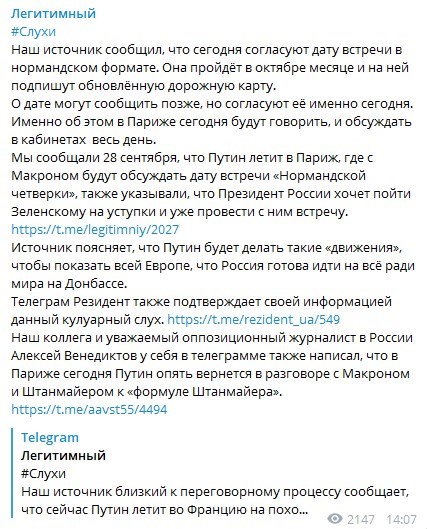 Легитимный
#Слухи
Наш источник сообщил, что сегодня согласуют дату встречи в нормандском формате. Она пройдёт в октябре месяце и на ней подпишут обновлённую дорожную карту.
О дате могут сообщить позже, но согласуют её именно сегодня. Именно об этом в Париже сегодня будут говорить, и обсуждать в кабинетах весь день.
Мы сообщали 28 сентября, что Путин летит в Париж, где с Макроном будут обсуждать дату встречи «Нормандской четверки», также указывали, что Президент России хочет пойти Зеленскому на уступки и уже провести с ним встречу.
https://t.me/legitimniy/2027
Источник поясняет, что Путин будет делать такие «движения», чтобы показать всей Европе, что Россия готова идти на всё ради мира на Донбассе.
Телеграм Резидент также подтверждает своей информацией данный кулуарный слух. https://t.me/rezident_ua/549
Наш коллега и уважаемый оппозиционный журналист в России Алексей Венедиктов у себя в телеграмме также написал, что в Париже сегодня Путин опять вернется в разговоре с Макроном и Штанмайером к «формуле Штанмайера».
https://t.me/aavst55/4494

Telegram
Легитимный
#Слухи
Наш источник близкий к переговорному процессу сообщает, что сейчас Путин летит во Францию на похо...

2147 14:07